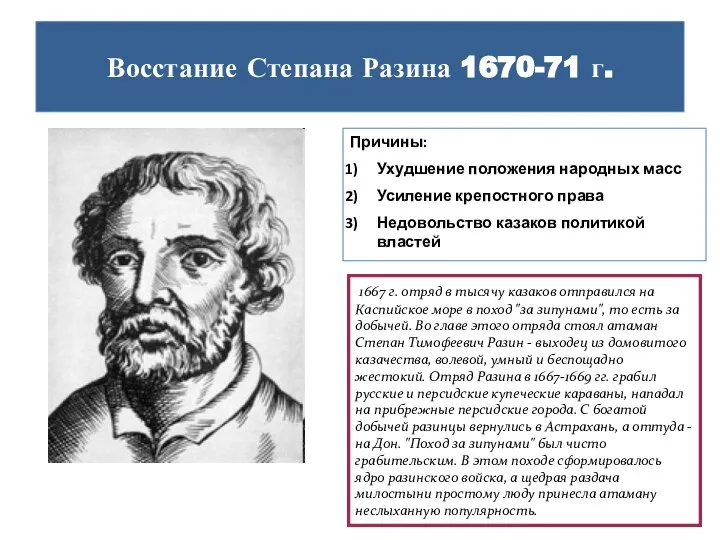 Восстание Степана Разина 1670-71 г.

Причины:

1) Ухудшение положения народных масс
2) Усиление крепостного права
3) Недовольство казаков политикой властей

1667 г. отряд в тысячу казаков отправился на Каспийское море в поход "за зипунами", то есть за добычей. Во главе этого отряда стоял атаман Степан Тимофеевич Разин - выходец из домовитого казачества, волевой, умный и беспощадно жестокий. Отряд Разина в 1667-1669 гг. грабил русские и персидские купеческие караваны, нападал на прибрежные персидские города. С богатой добычей разинцы вернулись в Астрахань, а оттуда - на Дон. "Поход за зипунами" был чисто грабительским. В этом походе сформировалось ядро разинского войска, а щедрая раздача милостыни простому люду принесла атаману неслыханную популярность.